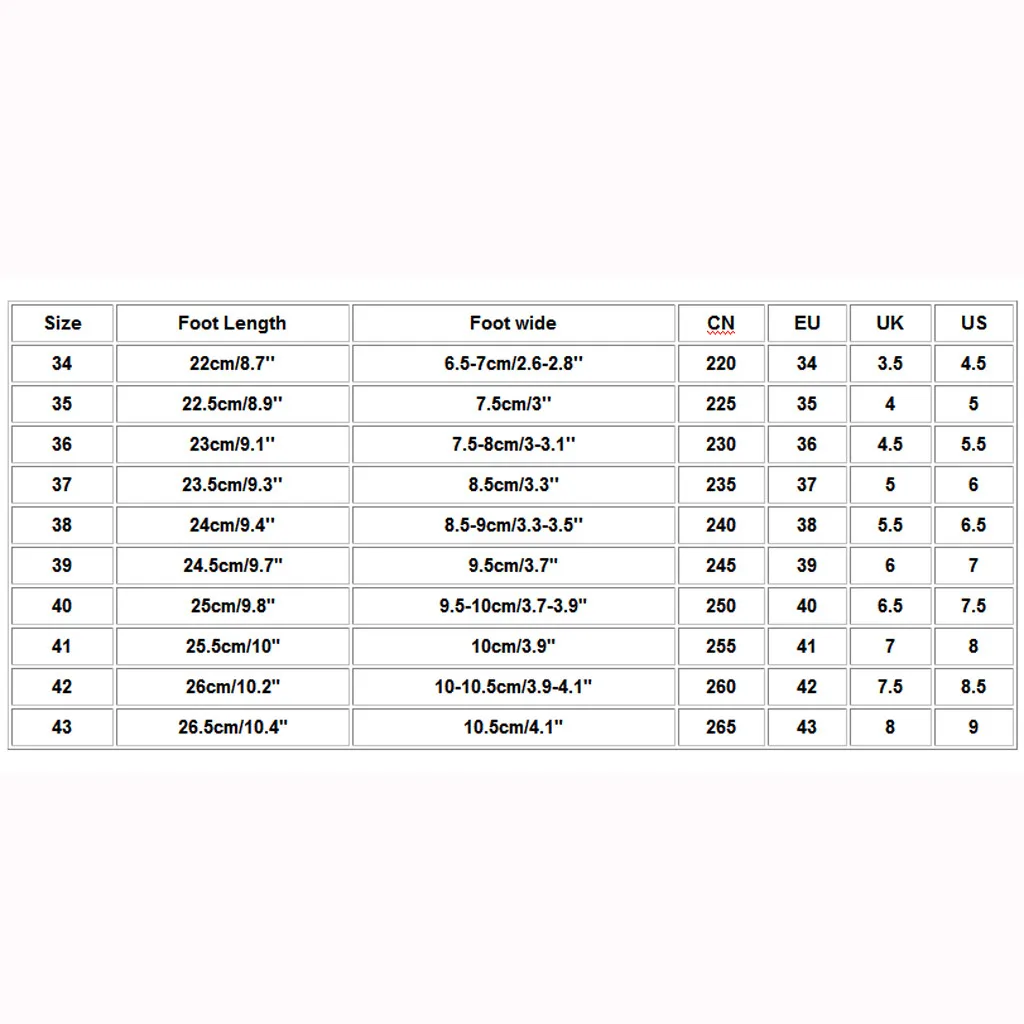 | Size | Foot Length | Foot wide | CN | EU | UK | US |
|---|---|---|---|---|---|---|
| 34 | 22cm/8.7'' | 6.5-7cm/2.6-2.8'' | 220 | 34 | 3.5 | 4.5 |
| 35 | 22.5cm/8.9'' | 7.5cm/3'' | 225 | 35 | 4 | 5 |
| 36 | 23cm/9.1'' | 7.5-8cm/3-3.1'' | 230 | 36 | 4.5 | 5.5 |
| 37 | 23.5cm/9.3'' | 8.5cm/3.3'' | 235 | 37 | 5 | 6 |
| 38 | 24cm/9.4'' | 8.5-9cm/3.3-3.5'' | 240 | 38 | 5.5 | 6.5 |
| 39 | 24.5cm/9.7'' | 9.5cm/3.7'' | 245 | 39 | 6 | 7 |
| 40 | 25cm/9.8'' | 9.5-10cm/3.7-3.9'' | 250 | 40 | 6.5 | 7.5 |
| 41 | 25.5cm/10'' | 10cm/3.9'' | 255 | 41 | 7 | 8 |
| 42 | 26cm/10.2'' | 10-10.5cm/3.9-4.1'' | 260 | 42 | 7.5 | 8.5 |
| 43 | 26.5cm/10.4'' | 10.5cm/4.1'' | 265 | 43 | 8 | 9 |